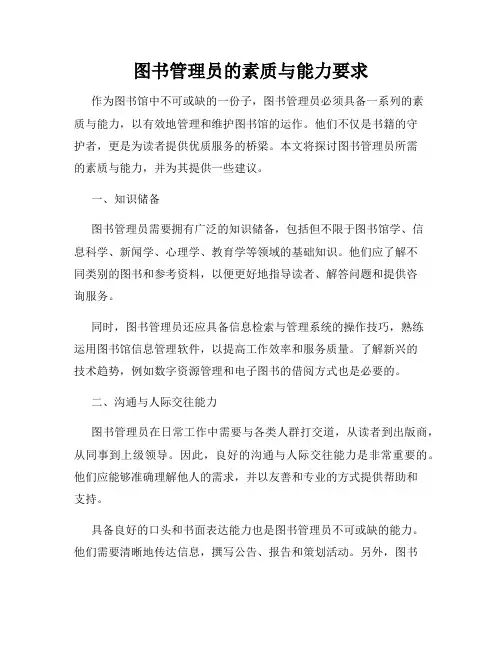 图书管理员的素质与能力要求

作为图书馆中不可或缺的一份子，图书管理员必须具备一系列的素质与能力，以有效地管理和维护图书馆的运作。他们不仅是书籍的守护者，更是为读者提供优质服务的桥梁。本文将探讨图书管理员所需的素质与能力，并为其提供一些建议。

一、知识储备

图书管理员需要拥有广泛的知识储备，包括但不限于图书馆学、信息科学、新闻学、心理学、教育学等领域的基础知识。他们应了解不同类别的图书和参考资料，以便更好地指导读者、解答问题和提供咨询服务。

同时，图书管理员还应具备信息检索与管理系统的操作技巧，熟练运用图书馆信息管理软件，以提高工作效率和服务质量。了解新兴的技术趋势，例如数字资源管理和电子图书的借阅方式也是必要的。

二、沟通与人际交往能力

图书管理员在日常工作中需要与各类人群打交道，从读者到出版商，从同事到上级领导。因此，良好的沟通与人际交往能力是非常重要的。他们应能够准确理解他人的需求，并以友善和专业的方式提供帮助和支持。

具备良好的口头和书面表达能力也是图书管理员不可或缺的能力。他们需要清晰地传达信息，撰写公告、报告和策划活动。另外，图书